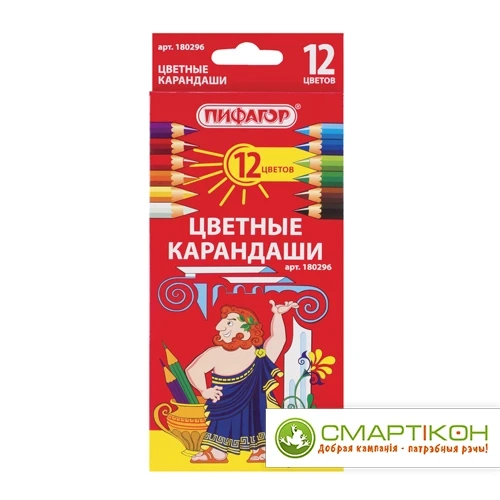 арт. 180296
ЦВЕТНЫЕ КАРАНДАШИ
12 ЦВЕТОВ

ПИФАГОР®

12 ЦВЕТОВ

ЦВЕТНЫЕ КАРАНДАШИ
арт. 180296

СМАРТІКОН
Добрая кампанія - патрэбныя рэчы!